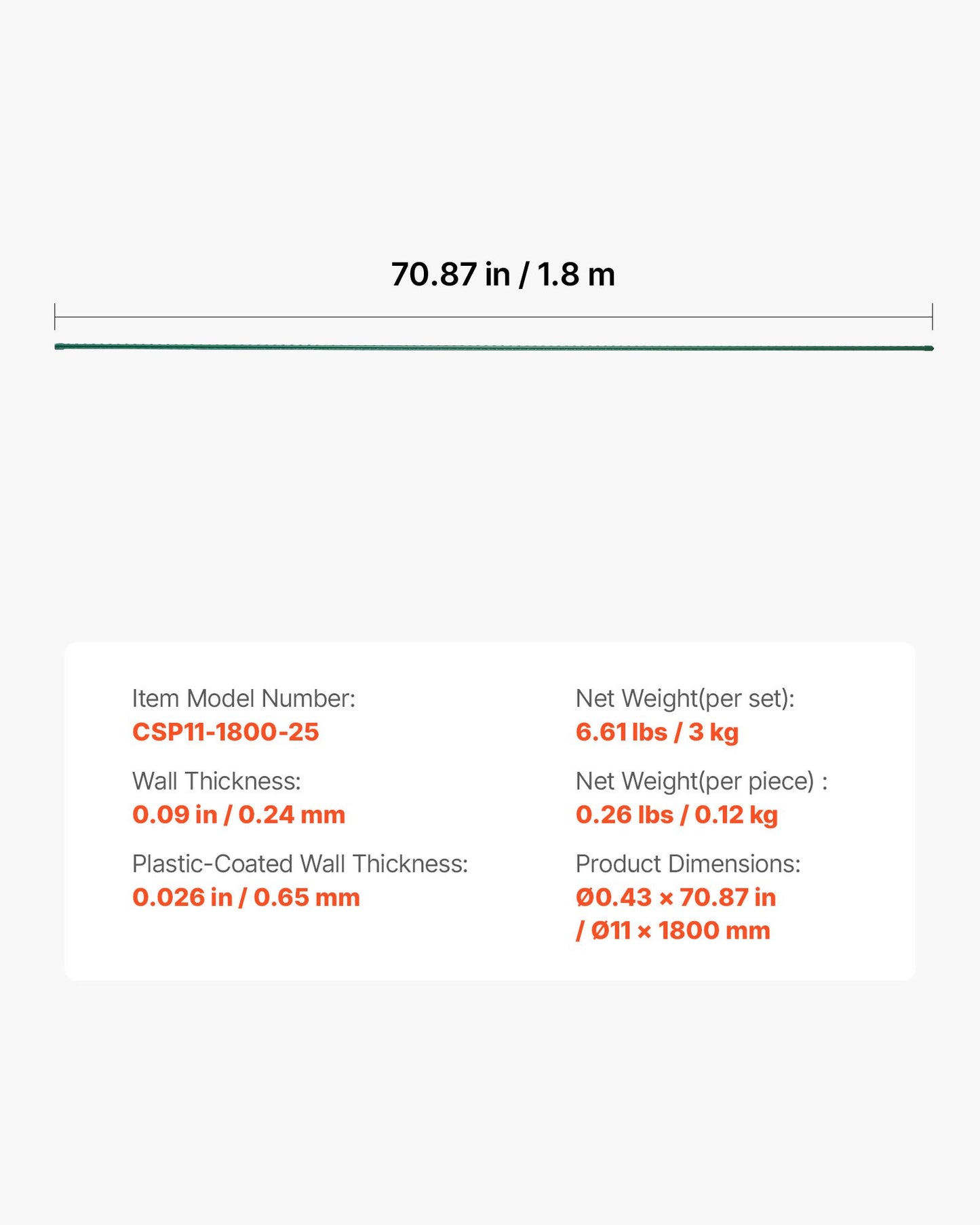 70.87 in / 1.8 m

Item Model Number:
CSP11-1800-25

Wall Thickness:
0.09 in / 0.24 mm

Plastic-Coated Wall Thickness:
0.026 in / 0.65 mm

Net Weight(per set):
6.61 lbs / 3 kg

Net Weight(per piece) :
0.26 lbs / 0.12 kg

Product Dimensions:
Ø0.43 × 70.87 in / Ø11 × 1800 mm